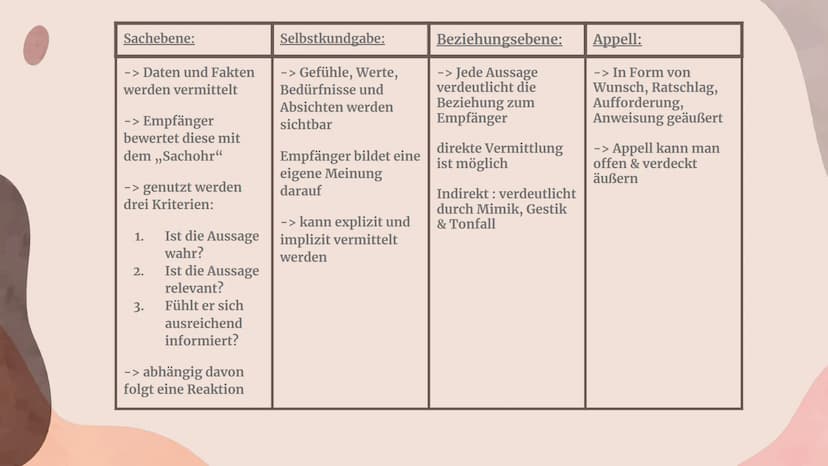 | Sachebene: | Selbstkundgabe: | Beziehungsebene: | Appell: |
|---|---|---|---|
| -> Daten und Fakten werden vermittelt<br><br>-> Empfänger bewertet diese mit dem „Sachohr“<br><br>-> genutzt werden drei Kriterien:<br><br>1. Ist die Aussage wahr?<br>2. Ist die Aussage relevant?<br>3. Fühlt er sich ausreichend informiert?<br><br>-> abhängig davon folgt eine Reaktion | -> Gefühle, Werte, Bedürfnisse und Absichten werden sichtbar<br><br>Empfänger bildet eine eigene Meinung darauf<br><br>-> kann explizit und implizit vermittelt werden | -> Jede Aussage verdeutlicht die Beziehung zum Empfänger<br><br>direkte Vermittlung ist möglich<br><br>Indirekt : verdeutlicht durch Mimik, Gestik & Tonfall | -> In Form von Wunsch, Ratschlag, Aufforderung, Anweisung geäußert<br><br>-> Appell kann man offen & verdeckt äußern |